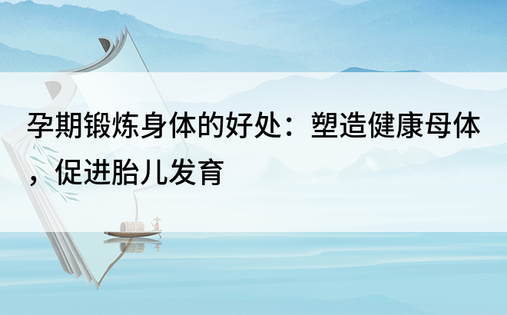 孕期锻炼身体的好处：塑造健康母体，促进胎儿发育